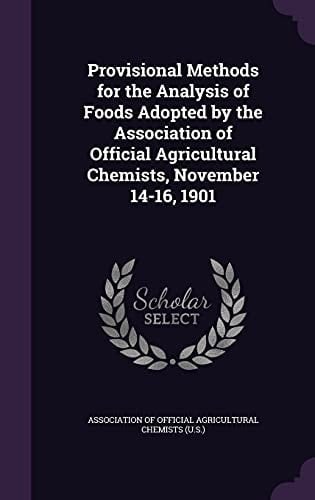 Provisional Methods for the Analysis of Foods Adopted by the Association of Official Agricultural Chemists, November 14-16, 1901

Scholar
SELECT

ASSOCIATION OF OFFICIAL AGRICULTURAL CHEMISTS (U.S.)